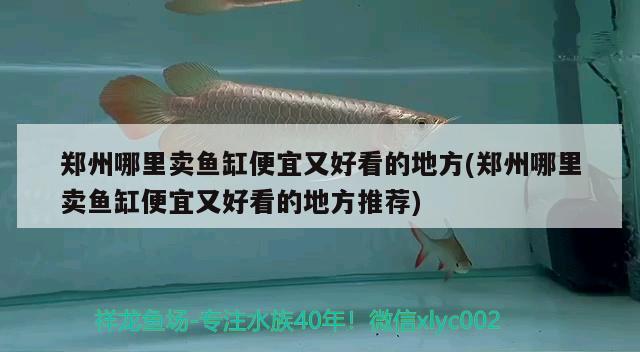 郑州哪里卖鱼缸便宜又好看的地方(郑州哪里卖鱼缸便宜又好看的地方推荐)

祥龙鱼场-专注水族40年！微信xlyc002